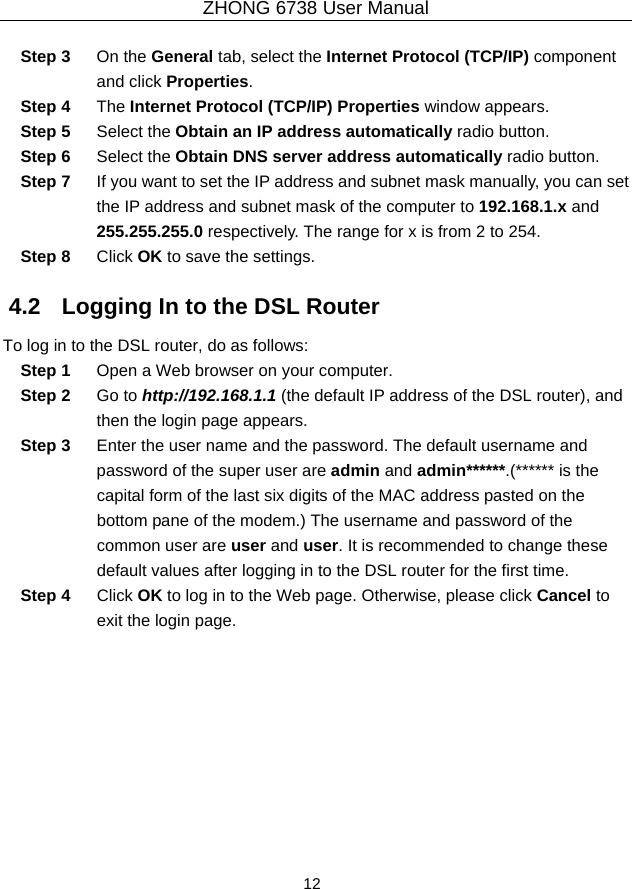 ZHONG 6738 User Manual

Step 3 On the General tab, select the Internet Protocol (TCP/IP) component and click Properties.

Step 4 The Internet Protocol (TCP/IP) Properties window appears.

Step 5 Select the Obtain an IP address automatically radio button.

Step 6 Select the Obtain DNS server address automatically radio button.

Step 7 If you want to set the IP address and subnet mask manually, you can set the IP address and subnet mask of the computer to 192.168.1.x and 255.255.255.0 respectively. The range for x is from 2 to 254.

Step 8 Click OK to save the settings.

4.2 Logging In to the DSL Router

To log in to the DSL router, do as follows:

Step 1 Open a Web browser on your computer.

Step 2 Go to http://192.168.1.1 (the default IP address of the DSL router), and then the login page appears.

Step 3 Enter the user name and the password. The default username and password of the super user are admin and admin******.(****** is the capital form of the last six digits of the MAC address pasted on the bottom pane of the modem.) The username and password of the common user are user and user. It is recommended to change these default values after logging in to the DSL router for the first time.

Step 4 Click OK to log in to the Web page. Otherwise, please click Cancel to exit the login page.

12